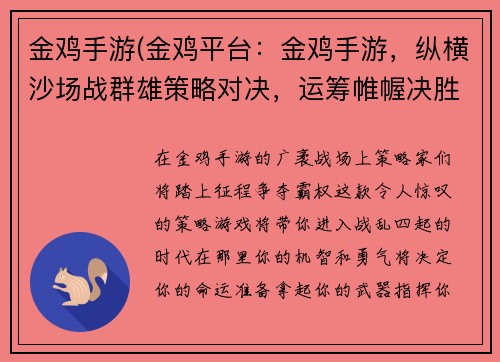 金鸡手游(金鸡平台：金鸡手游，纵横沙场战群雄策略对决，运筹帷幄决胜

在金鸡手游的广袤战场上策略家们将踏上征程争夺霸权这款令人惊叹的策略游戏将带你进入战乱四起的时代在那里你的机智和勇气将决定你的命运准备拿起你的武器指挥你